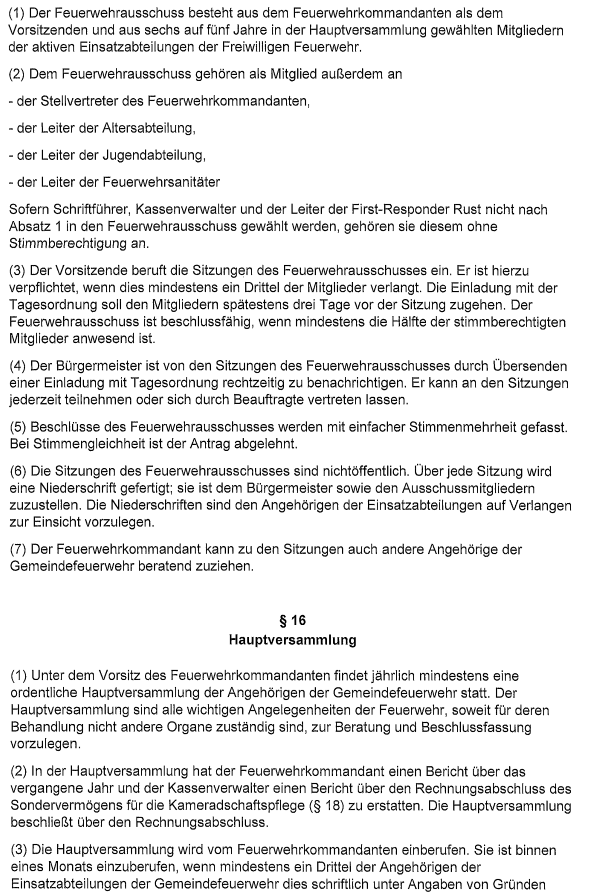 (1) Der Feuerwehrausschuss besteht aus dem Feuerwehrkommandanten als dem Vorsitzenden und aus sechs auf fünf Jahre in der Hauptversammlung gewählten Mitgliedern der aktiven Einsatzabteilungen der Freiwilligen Feuerwehr.

(2) Dem Feuerwehrausschuss gehören als Mitglied außerdem an

- der Stellvertreter des Feuerwehrkommandanten,

- der Leiter der Altersabteilung,

- der Leiter der Jugendabteilung,

- der Leiter der Feuerwehrsanitäter

Sofern Schriftführer, Kassenverwalter und der Leiter der First-Responder Rust nicht nach Absatz 1 in den Feuerwehrausschuss gewählt werden, gehören sie diesem ohne Stimmberechtigung an.

(3) Der Vorsitzende beruft die Sitzungen des Feuerwehrausschusses ein. Er ist hierzu verpflichtet, wenn dies mindestens ein Drittel der Mitglieder verlangt. Die Einladung mit der Tagesordnung soll den Mitgliedern spätestens drei Tage vor der Sitzung zugehen. Der Feuerwehrausschuss ist beschlussfähig, wenn mindestens die Hälfte der stimmberechtigten Mitglieder anwesend ist.

(4) Der Bürgermeister ist von den Sitzungen des Feuerwehrausschusses durch Übersenden einer Einladung mit Tagesordnung rechtzeitig zu benachrichtigen. Er kann an den Sitzungen jederzeit teilnehmen oder sich durch Beauftragte vertreten lassen.

(5) Beschlüsse des Feuerwehrausschusses werden mit einfacher Stimmenmehrheit gefasst. Bei Stimmengleichheit ist der Antrag abgelehnt.

(6) Die Sitzungen des Feuerwehrausschusses sind nichtöffentlich. Über jede Sitzung wird eine Niederschrift gefertigt; sie ist dem Bürgermeister sowie den Ausschussmitgliedern zuzustellen. Die Niederschriften sind den Angehörigen der Einsatzabteilungen auf Verlangen zur Einsicht vorzulegen.

(7) Der Feuerwehrkommandant kann zu den Sitzungen auch andere Angehörige der Gemeindefeuerwehr beratend zuziehen.

§ 16
Hauptversammlung

(1) Unter dem Vorsitz des Feuerwehrkommandanten findet jährlich mindestens eine ordentliche Hauptversammlung der Angehörigen der Gemeindefeuerwehr statt. Der Hauptversammlung sind alle wichtigen Angelegenheiten der Feuerwehr, soweit für deren Behandlung nicht andere Organe zuständig sind, zur Beratung und Beschlussfassung vorzulegen.

(2) In der Hauptversammlung hat der Feuerwehrkommandant einen Bericht über das vergangene Jahr und der Kassenverwalter einen Bericht über den Rechnungsabschluss des Sondervermögens für die Kameradschaftspflege (§ 18) zu erstatten. Die Hauptversammlung beschließt über den Rechnungsabschluss.

(3) Die Hauptversammlung wird vom Feuerwehrkommandanten einberufen. Sie ist binnen eines Monats einzuberufen, wenn mindestens ein Drittel der Angehörigen der Einsatzabteilungen der Gemeindefeuerwehr dies schriftlich unter Angaben von Gründen